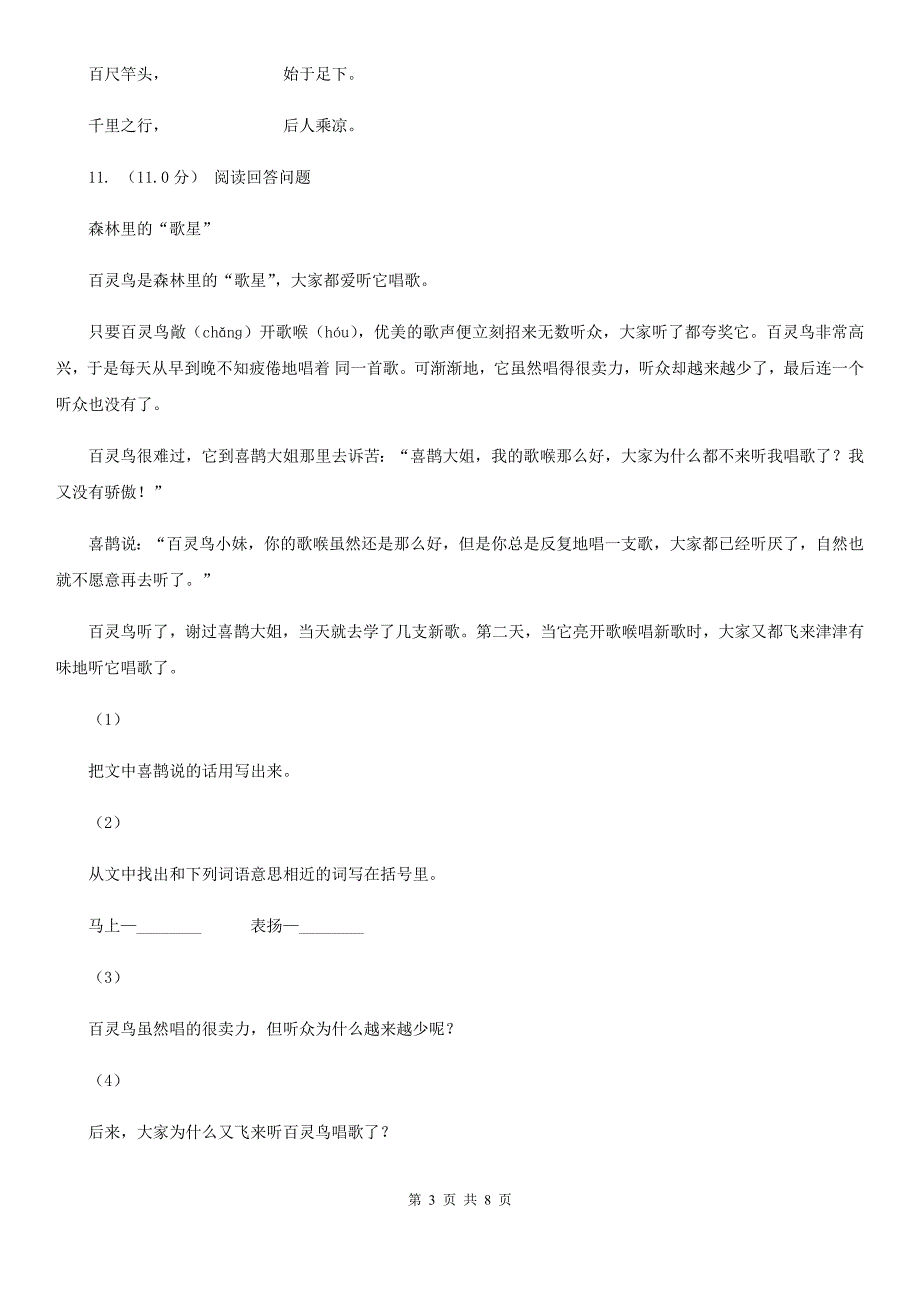 百尺竿头，　　　　　　始于足下。

千里之行，　　　　　　后人乘凉。

11. （11.0分） 阅读回答问题

森林里的“歌星”

百灵鸟是森林里的“歌星”，大家都爱听它唱歌。

只要百灵鸟敞（chǎng）开歌喉（hóu），优美的歌声便立刻招来无数听众，大家听了都夸奖它。百灵鸟非常高兴，于是每天从早到晚不知疲倦地唱着 同一首歌。可渐渐地，它虽然唱得很卖力，听众却越来越少了，最后连一个听众也没有了。

百灵鸟很难过，它到喜鹊大姐那里去诉苦：“喜鹊大姐，我的歌喉那么好，大家为什么都不来听我唱歌了？我又没有骄傲！”

喜鹊说：“百灵鸟小妹，你的歌喉虽然还是那么好，但是你总是反复地唱一支歌，大家都已经听厌了，自然也就不愿意再去听了。”

百灵鸟听了，谢过喜鹊大姐，当天就去学了几支新歌。第二天，当它亮开歌喉唱新歌时，大家又都飞来津津有味地听它唱歌了。

（1）

把文中喜鹊说的话用写出来。

（2）

从文中找出和下列词语意思相近的词写在括号里。

马上—________　　　表扬—________

（3）

百灵鸟虽然唱的很卖力，但听众为什么越来越少呢？

（4）

后来，大家为什么又飞来听百灵鸟唱歌了？

第 3 页 共 8 页